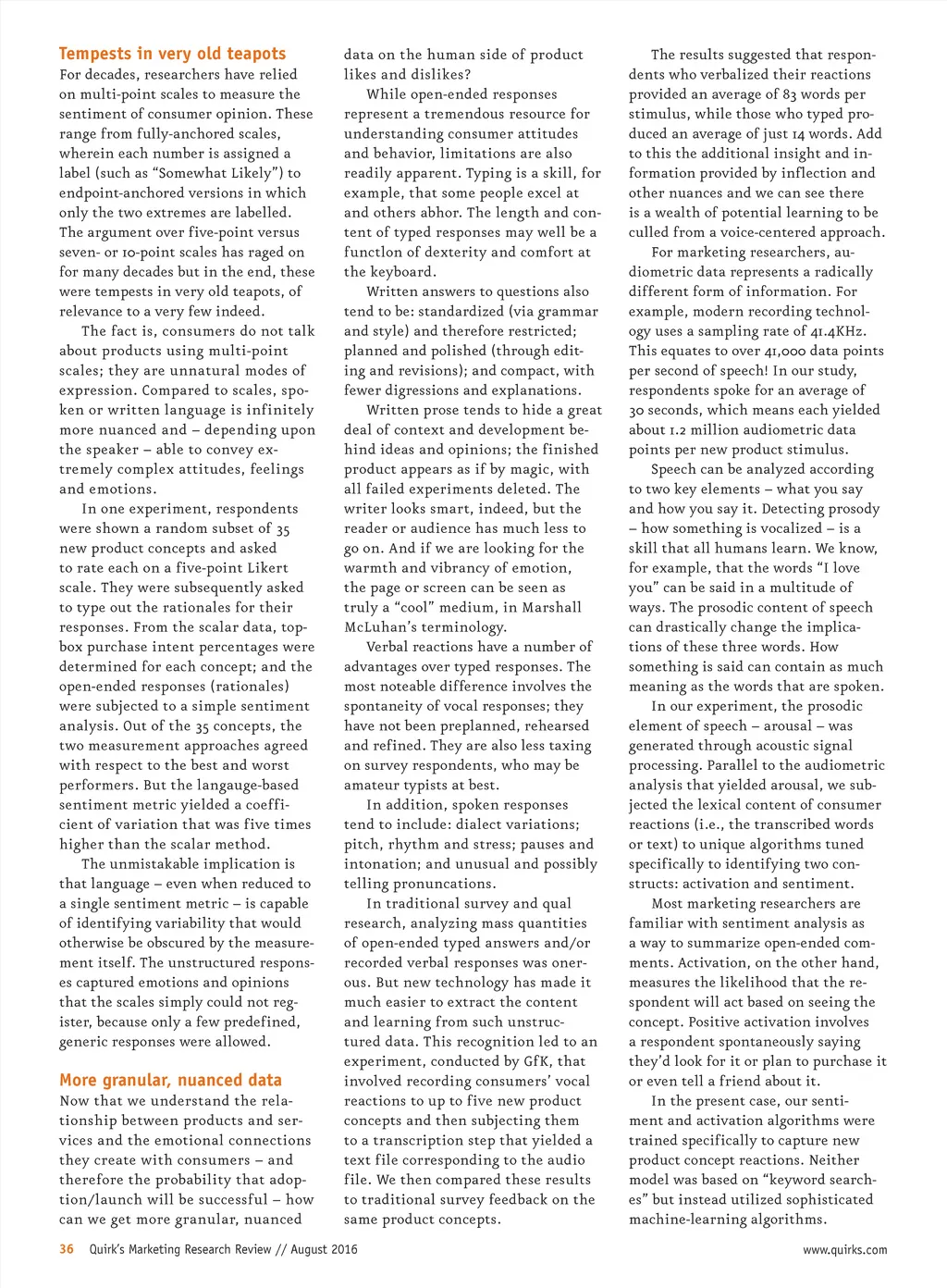 Tempests in very old teapots

For decades, researchers have relied on multi-point scales to measure the sentiment of consumer opinion. These range from fully-anchored scales, wherein each number is assigned a label (such as "Somewhat Likely") to endpoint-anchored versions in which only the two extremes are labelled. The argument over five-point versus seven- or 10-point scales has raged on for many decades but in the end, these were tempests in very old teapots, of relevance to a very few indeed.

The fact is, consumers do not talk about products using multi-point scales; they are unnatural modes of expression. Compared to scales, spoken or written language is infinitely more nuanced and – depending upon the speaker – able to convey extremely complex attitudes, feelings and emotions.

In one experiment, respondents were shown a random subset of 35 new product concepts and asked to rate each on a five-point Likert scale. They were subsequently asked to type out the rationales for their responses. From the scalar data, top-box purchase intent percentages were determined for each concept; and the open-ended responses (rationales) were subjected to a simple sentiment analysis. Out of the 35 concepts, the two measurement approaches agreed with respect to the best and worst performers. But the langauge-based sentiment metric yielded a coefficient of variation that was five times higher than the scalar method.

The unmistakable implication is that language – even when reduced to a single sentiment metric – is capable of identifying variability that would otherwise be obscured by the measurement itself. The unstructured responses captured emotions and opinions that the scales simply could not register, because only a few predefined, generic responses were allowed.

More granular, nuanced data

Now that we understand the relationship between products and services and the emotional connections they create with consumers – and therefore the probability that adoption/launch will be successful – how can we get more granular, nuanced data on the human side of product likes and dislikes?

While open-ended responses represent a tremendous resource for understanding consumer attitudes and behavior, limitations are also readily apparent. Typing is a skill, for example, that some people excel at and others abhor. The length and content of typed responses may well be a functlon of dexterity and comfort at the keyboard.

Written answers to questions also tend to be: standardized (via grammar and style) and therefore restricted; planned and polished (through editing and revisions); and compact, with fewer digressions and explanations.

Written prose tends to hide a great deal of context and development behind ideas and opinions; the finished product appears as if by magic, with all failed experiments deleted. The writer looks smart, indeed, but the reader or audience has much less to go on. And if we are looking for the warmth and vibrancy of emotion, the page or screen can be seen as truly a "cool" medium, in Marshall McLuhan's terminology.

Verbal reactions have a number of advantages over typed responses. The most noteable difference involves the spontaneity of vocal responses; they have not been preplanned, rehearsed and refined. They are also less taxing on survey respondents, who may be amateur typists at best.

In addition, spoken responses tend to include: dialect variations; pitch, rhythm and stress; pauses and intonation; and unusual and possibly telling pronunciations.

In traditional survey and qual research, analyzing mass quantities of open-ended typed answers and/or recorded verbal responses was onerous. But new technology has made it much easier to extract the content and learning from such unstructured data. This recognition led to an experiment, conducted by GfK, that involved recording consumers' vocal reactions to up to five new product concepts and then subjecting them to a transcription step that yielded a text file corresponding to the audio file. We then compared these results to traditional survey feedback on the same product concepts.

The results suggested that respondents who verbalized their reactions provided an average of 83 words per stimulus, while those who typed produced an average of just 14 words. Add to this the additional insight and information provided by inflection and other nuances and we can see there is a wealth of potential learning to be culled from a voice-centered approach.

For marketing researchers, audiometric data represents a radically different form of information. For example, modern recording technology uses a sampling rate of 41.4KHz. This equates to over 41,000 data points per second of speech! In our study, respondents spoke for an average of 30 seconds, which means each yielded about 1.2 million audiometric data points per new product stimulus.

Speech can be analyzed according to two key elements – what you say and how you say it. Detecting prosody – how something is vocalized – is a skill that all humans learn. We know, for example, that the words "I love you" can be said in a multitude of ways. The prosodic content of speech can drastically change the implications of these three words. How something is said can contain as much meaning as the words that are spoken.

In our experiment, the prosodic element of speech – arousal – was generated through acoustic signal processing. Parallel to the audiometric analysis that yielded arousal, we subjected the lexical content of consumer reactions (i.e., the transcribed words or text) to unique algorithms tuned specifically to identifying two constructs: activation and sentiment.

Most marketing researchers are familiar with sentiment analysis as a way to summarize open-ended comments. Activation, on the other hand, measures the likelihood that the respondent will act based on seeing the concept. Positive activation involves a respondent spontaneously saying they'd look for it or plan to purchase it or even tell a friend about it.

In the present case, our sentiment and activation algorithms were trained specifically to capture new product concept reactions. Neither model was based on "keyword searches" but instead utilized sophisticated machine-learning algorithms.

36 Quirk's Marketing Research Review // August 2016 www.quirks.com